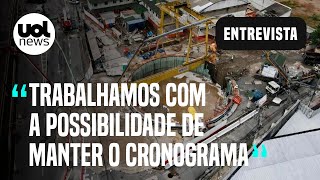 uol news

ENTREVISTA

“TRABALHAMOS COM A POSSIBILIDADE DE MANTER O CRONOGRAMA”